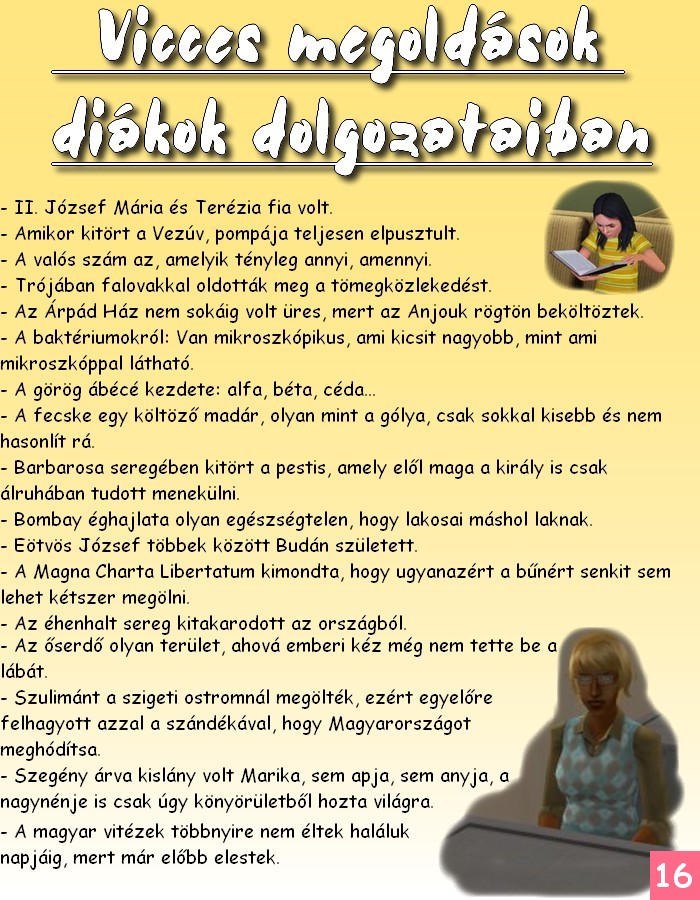 Vicces megoldások diákok dolgozataiban

- II. József Mária és Terézia fia volt.
- Amikor kitört a Vezúv, pompája teljesen elpusztult.
- A valós szám az, amelyik tényleg annyi, amennyi.
- Trójában falovakkal oldották meg a tömegközlekedést.
- Az Árpád Ház nem sokáig volt üres, mert az Anjouk rögtön beköltöztek.
- A baktériumokról: Van mikroszkópikus, ami kicsit nagyobb, mint ami mikroszkóppal látható.
- A görög ábécé kezdete: alfa, béta, céda...
- A fecske egy költöző madár, olyan mint a gólya, csak sokkal kisebb és nem hasonlít rá.
- Barbarosa seregében kitört a pestis, amely elől maga a király is csak álruhában tudott menekülni.
- Bombay éghajlata olyan egészségtelen, hogy lakosai máshol laknak.
- Eötvös József többek között Budán született.
- A Magna Charta Libertatum kimondta, hogy ugyanazért a bűnért senkit sem lehet kétszer megölni.
- Az éhenhalt sereg kitakarodott az országból.
- Az őserdő olyan terület, ahová emberi kéz még nem tette be a lábát.
- Szulimánt a szigeti ostromnál megölték, ezért egyelőre felhagyott azzal a szándékával, hogy Magyarországot meghódítsa.
- Szegény árva kislány volt Marika, sem apja, sem anyja, a nagynénje is csak úgy könyörületből hozta világra.
- A magyar vitézek többnyire nem éltek haláluk napjáig, mert már előbb elestek.

16